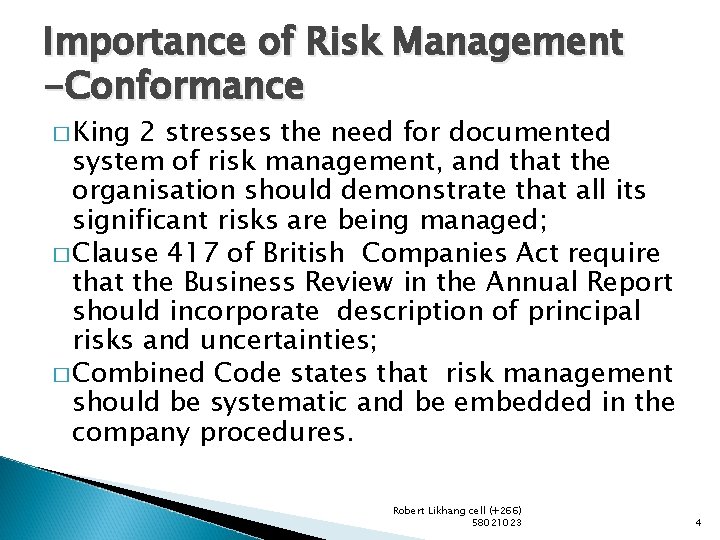 Importance of Risk Management -Conformance

□ King 2 stresses the need for documented system of risk management, and that the organisation should demonstrate that all its significant risks are being managed;

□ Clause 417 of British Companies Act require that the Business Review in the Annual Report should incorporate description of principal risks and uncertainties;

□ Combined Code states that risk management should be systematic and be embedded in the company procedures.

Robert Likhang cell (+266) 58021023

4